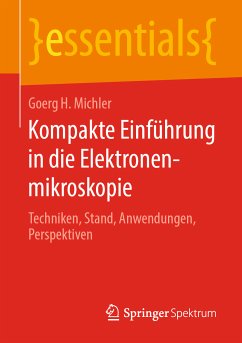 }essentials{

Goerg H. Michler

Kompakte Einführung in die Elektronenmikroskopie

Techniken, Stand, Anwendungen, Perspektiven

Springer Spektrum